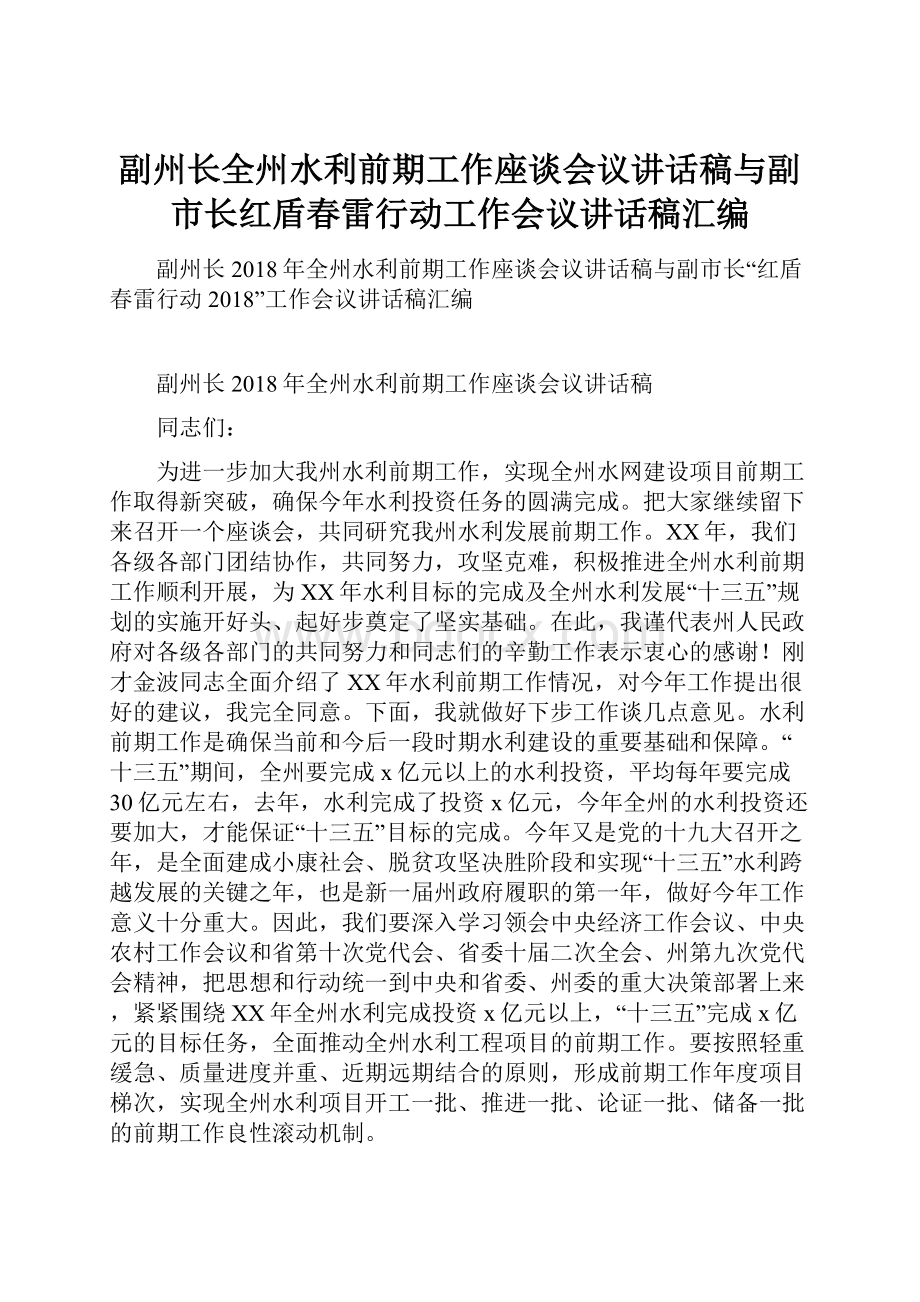 副州长全州水利前期工作座谈会议讲话稿与副市长红盾春雷行动工作会议讲话稿汇编

副州长2018年全州水利前期工作座谈会议讲话稿与副市长“红盾春雷行动2018”工作会议讲话稿汇编

副州长2018年全州水利前期工作座谈会议讲话稿

同志们：

为进一步加大我州水利前期工作，实现全州水网建设项目前期工作取得新突破，确保今年水利投资任务的圆满完成。把大家继续留下来召开一个座谈会，共同研究我州水利发展前期工作。XX年，我们各级各部门团结协作，共同努力，攻坚克难，积极推进全州水利前期工作顺利开展，为XX年水利目标的完成及全州水利发展“十三五”规划的实施开好头、起好步奠定了坚实基础。在此，我谨代表州人民政府对各级各部门的共同努力和同志们的辛勤工作表示衷心的感谢！刚才金波同志全面介绍了XX年水利前期工作情况，对今年工作提出很好的建议，我完全同意。下面，我就做好下步工作谈几点意见。水利前期工作是确保当前和今后一段时期水利建设的重要基础和保障。“十三五”期间，全州要完成x亿元以上的水利投资，平均每年要完成30亿元左右，去年，水利完成了投资x亿元，今年全州的水利投资还要加大，才能保证“十三五”目标的完成。今年又是党的十九大召开之年，是全面建成小康社会、脱贫攻坚决胜阶段和实现“十三五”水利跨越发展的关键之年，也是新一届州政府履职的第一年，做好今年工作意义十分重大。因此，我们要深入学习领会中央经济工作会议、中央农村工作会议和省第十次党代会、省委十届二次全会、州第九次党代会精神，把思想和行动统一到中央和省委、州委的重大决策部署上来，紧紧围绕XX年全州水利完成投资x亿元以上，“十三五”完成x亿元的目标任务，全面推动全州水利工程项目的前期工作。要按照轻重缓急、质量进度并重、近期远期结合的原则，形成前期工作年度项目梯次，实现全州水利项目开工一批、推进一批、论证一批、储备一批的前期工作良性滚动机制。